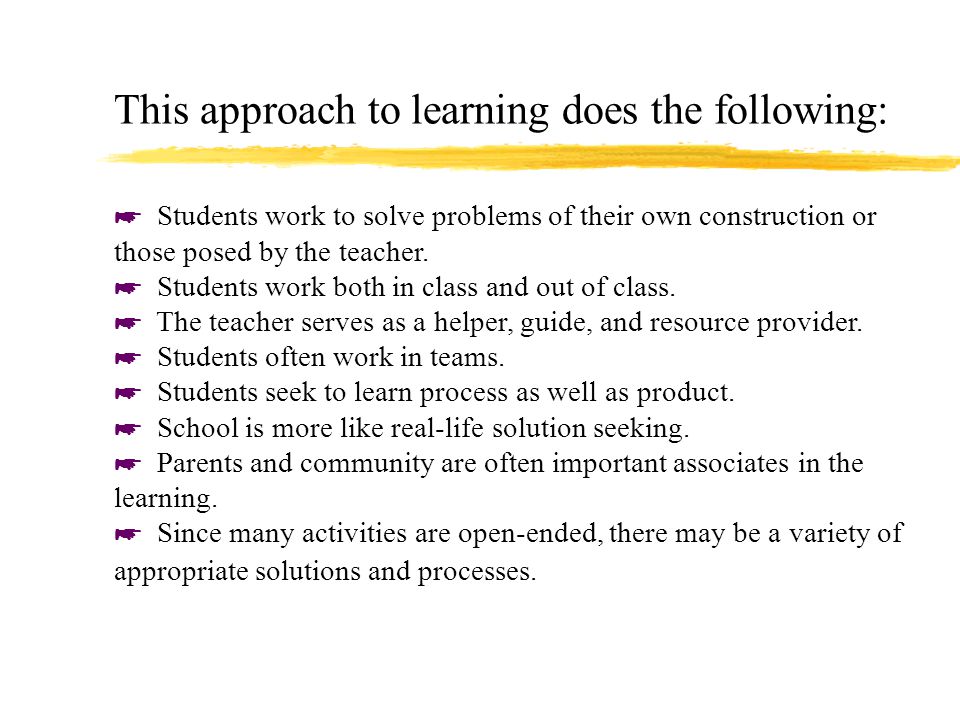 This approach to learning does the following:

☛ Students work to solve problems of their own construction or those posed by the teacher.
☛ Students work both in class and out of class.
☛ The teacher serves as a helper, guide, and resource provider.
☛ Students often work in teams.
☛ Students seek to learn process as well as product.
☛ School is more like real-life solution seeking.
☛ Parents and community are often important associates in the learning.
☛ Since many activities are open-ended, there may be a variety of appropriate solutions and processes.